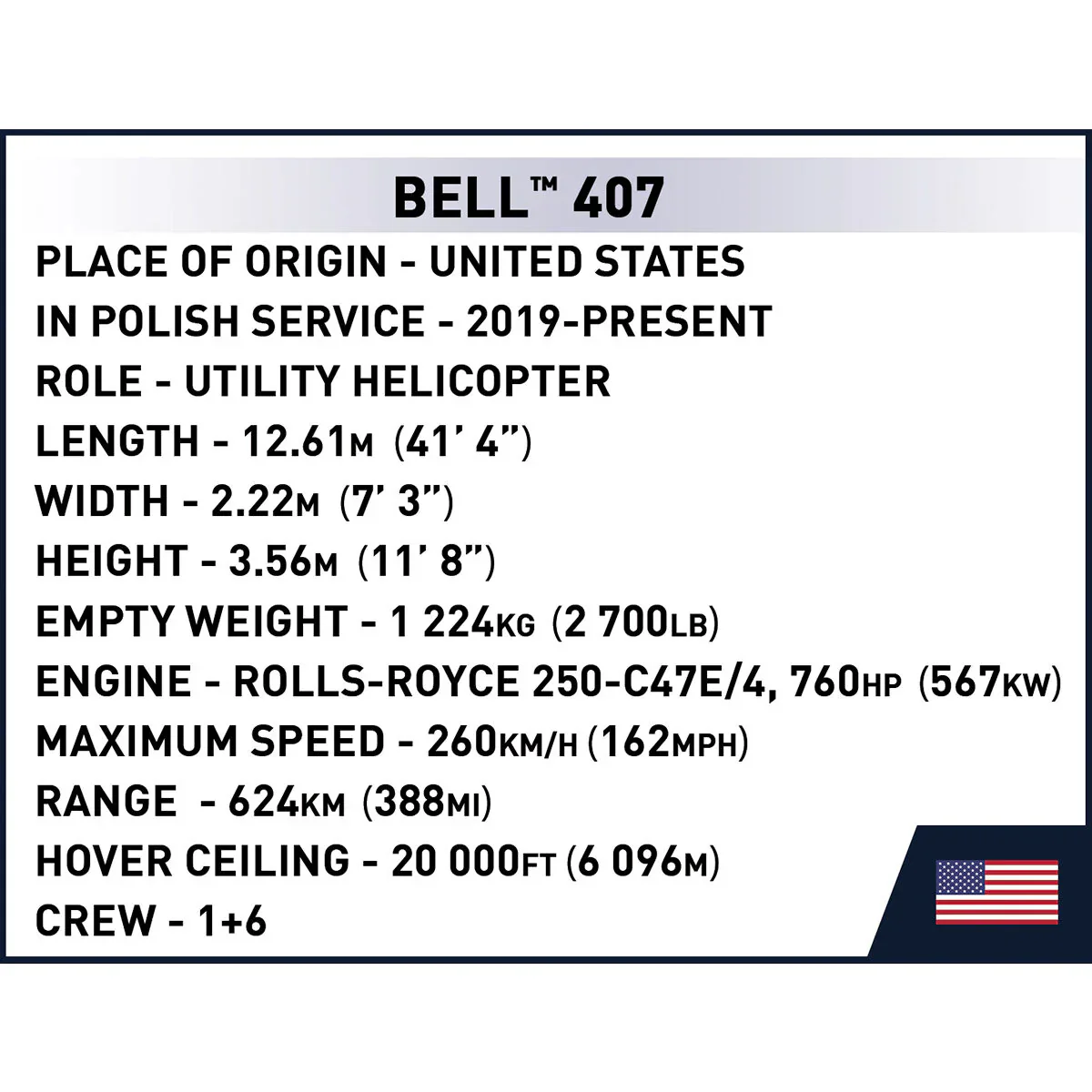 BELL™ 407

PLACE OF ORIGIN - UNITED STATES

IN POLISH SERVICE - 2019-PRESENT

ROLE - UTILITY HELICOPTER

LENGTH - 12.61M (41' 4")

WIDTH - 2.22M (7' 3")

HEIGHT - 3.56M (11' 8")

EMPTY WEIGHT - 1 224KG (2 700LB)

ENGINE - ROLLS-ROYCE 250-C47E/4, 760HP (567KW)

MAXIMUM SPEED - 260KM/H (162MPH)

RANGE - 624KM (388MI)

HOVER CEILING - 20 000FT (6 096M)

CREW - 1+6